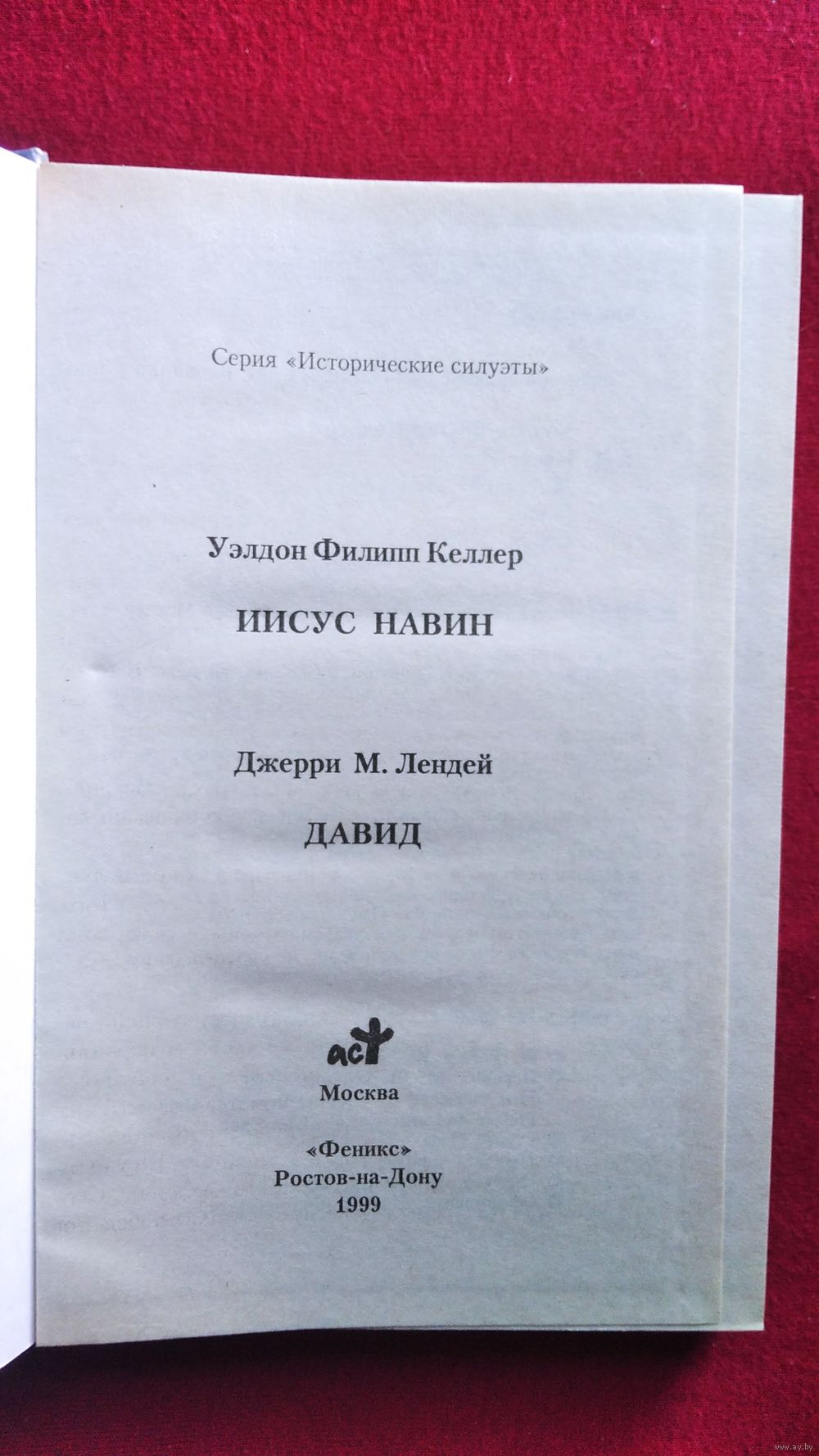 Серия «Исторические силуэты»

Уэлдон Филипп Келлер

ИИСУС НАВИН

Джерри М. Лендей

ДАВИД

аст

Москва

«Феникс»
Ростов-на-Дону
1999

www.ay.by